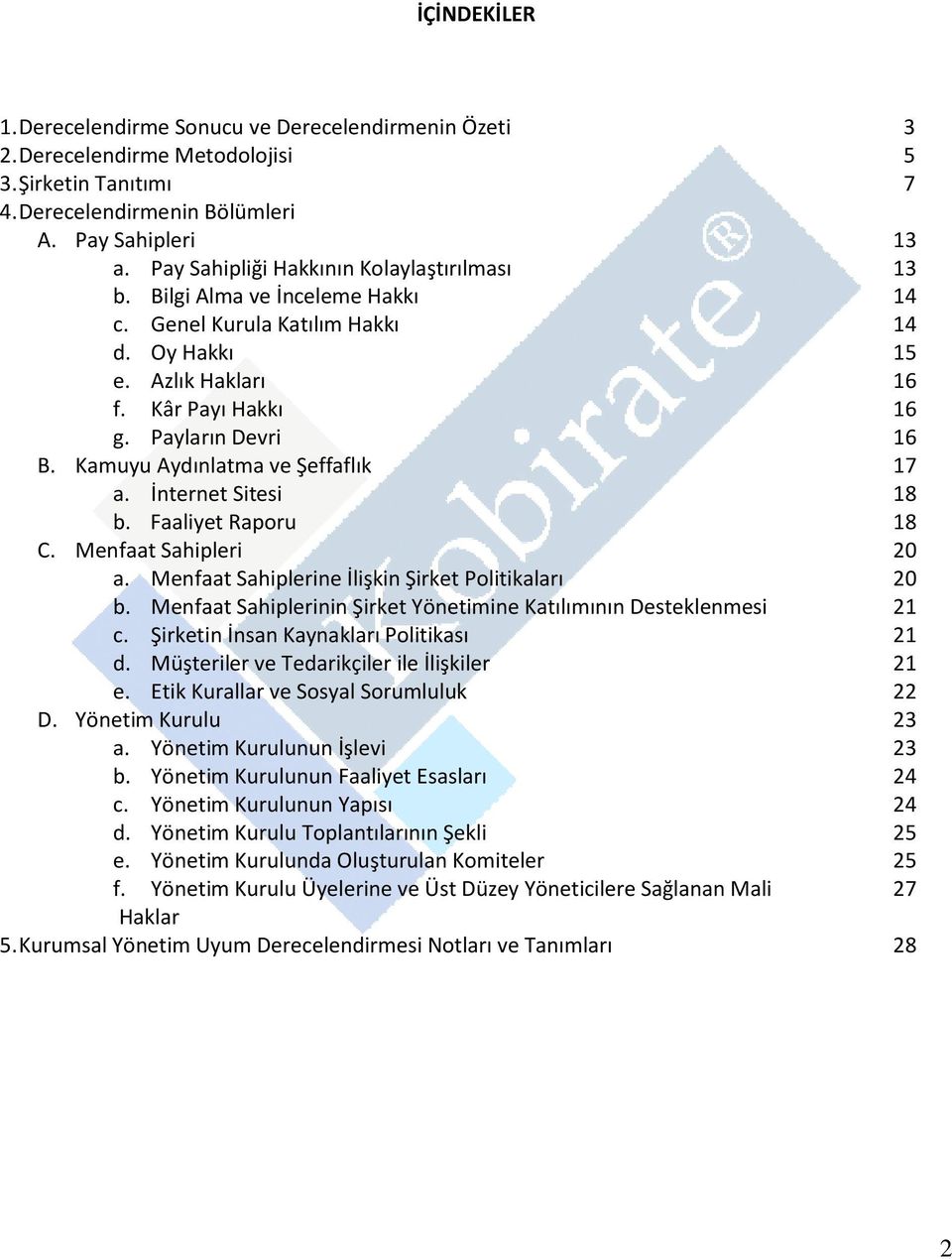 İÇİNDEKİLER

1. Derecelendirme Sonucu ve Derecelendirmenin Özeti 3
2. Derecelendirme Metodolojisi 5
3. Şirketin Tanıtımı 7
4. Derecelendirmenin Bölümleri
A. Pay Sahipleri 13
a. Pay Sahipliği Hakkının Kolaylaştırılması 13
b. Bilgi Alma ve İnceleme Hakkı 14
c. Genel Kurula Katılım Hakkı 14
d. Oy Hakkı 15
e. Azlık Hakları 16
f. Kâr Payı Hakkı 16
g. Payların Devri 16
B. Kamuyu Aydınlatma ve Şeffaflık 17
a. İnternet Sitesi 18
b. Faaliyet Raporu 18
C. Menfaat Sahipleri 20
a. Menfaat Sahiplerine İlişkin Şirket Politikaları 20
b. Menfaat Sahiplerinin Şirket Yönetimine Katılımının Desteklenmesi 21
c. Şirketin İnsan Kaynakları Politikası 21
d. Müşteriler ve Tedarikçiler ile İlişkiler 21
e. Etik Kurallar ve Sosyal Sorumluluk 22
D. Yönetim Kurulu 23
a. Yönetim Kurulunun İşlevi 23
b. Yönetim Kurulunun Faaliyet Esasları 24
c. Yönetim Kurulunun Yapısı 24
d. Yönetim Kurulu Toplantılarının Şekli 25
e. Yönetim Kurulunda Oluşturulan Komiteler 25
f. Yönetim Kurulu Üyelerine ve Üst Düzey Yöneticilere Sağlanan Mali Haklar 27
5. Kurumsal Yönetim Uyum Derecelendirmesi Notları ve Tanımları 28

Kobirate®

2